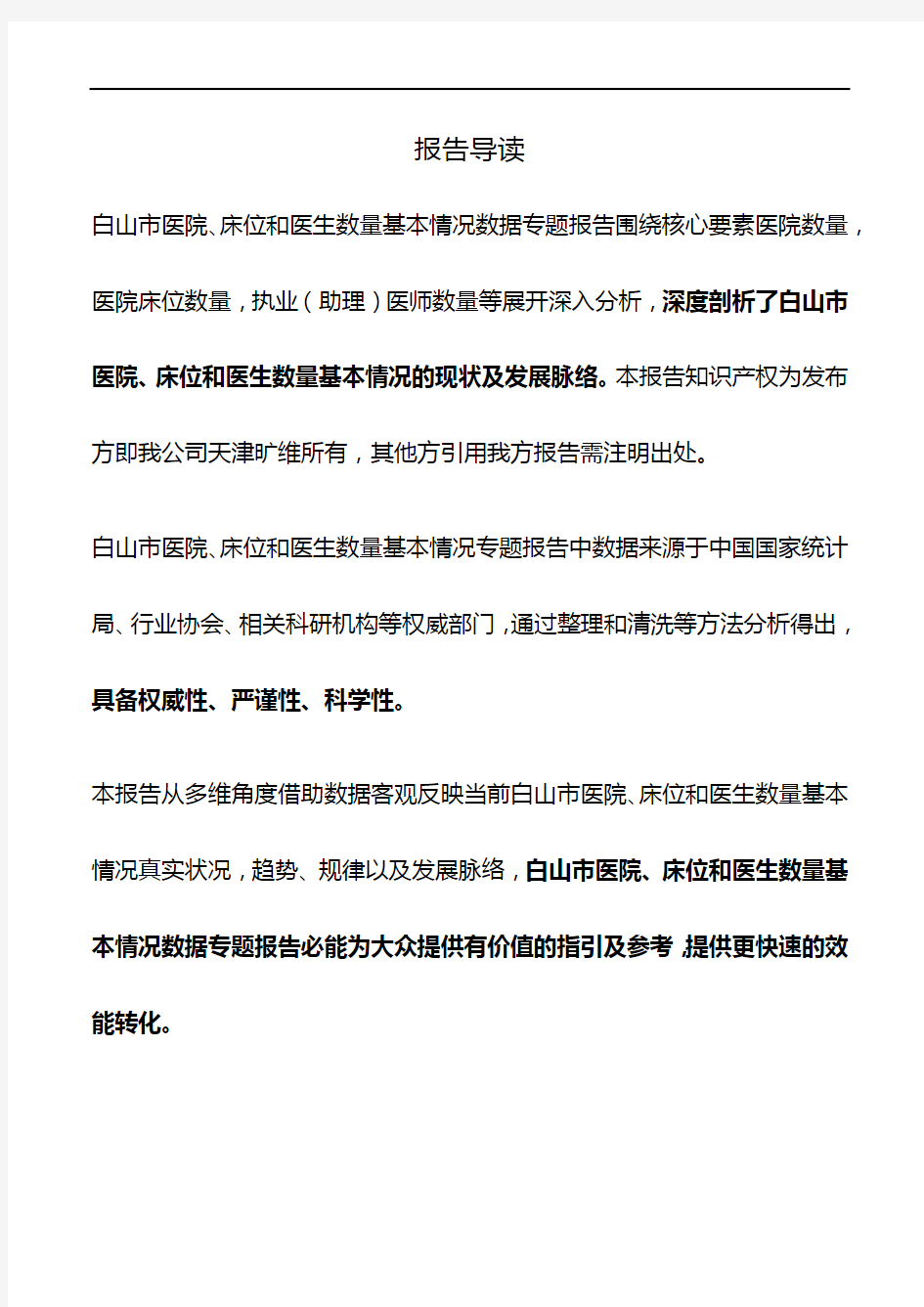 报告导读

白山市医院、床位和医生数量基本情况数据专题报告围绕核心要素医院数量，医院床位数量，执业（助理）医师数量等展开深入分析，深度剖析了白山市医院、床位和医生数量基本情况的现状及发展脉络。本报告知识产权为发布方即我公司天津旷维所有，其他方引用我方报告需注明出处。

白山市医院、床位和医生数量基本情况专题报告中数据来源于中国国家统计局、行业协会、相关科研机构等权威部门，通过整理和清洗等方法分析得出，具备权威性、严谨性、科学性。

本报告从多维角度借助数据客观反映当前白山市医院、床位和医生数量基本情况真实状况，趋势、规律以及发展脉络，白山市医院、床位和医生数量基本情况数据专题报告必能为大众提供有价值的指引及参考，提供更快速的效能转化。